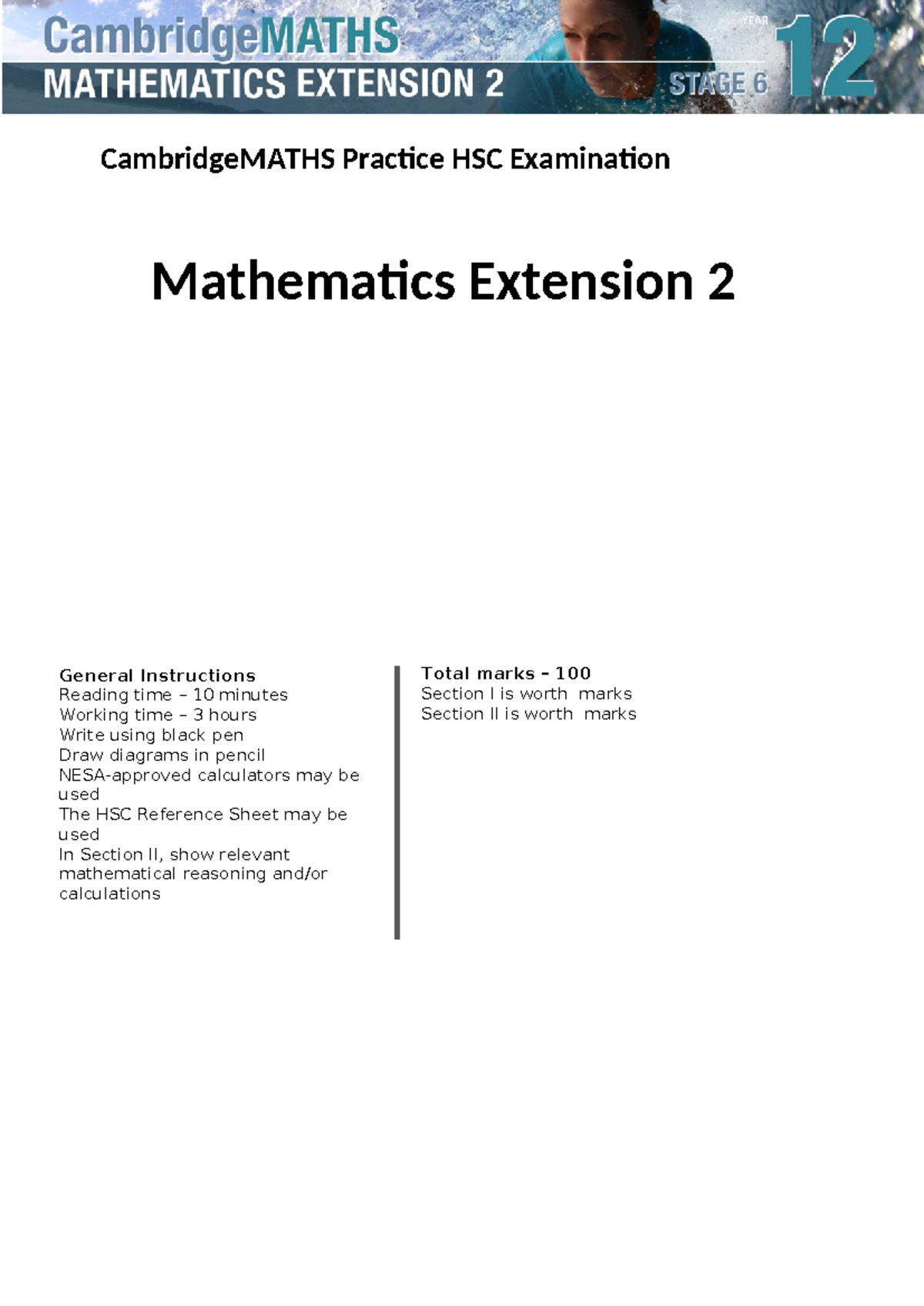 CambridgeMATHS
MATHEMATICS EXTENSION 2
STAGE 6
YEAR
12

CambridgeMATHS Practice HSC Examination

Mathematics Extension 2

General Instructions
Reading time – 10 minutes
Working time – 3 hours
Write using black pen
Draw diagrams in pencil
NESA-approved calculators may be used
The HSC Reference Sheet may be used
In Section II, show relevant mathematical reasoning and/or calculations

Total marks – 100
Section I is worth marks
Section II is worth marks